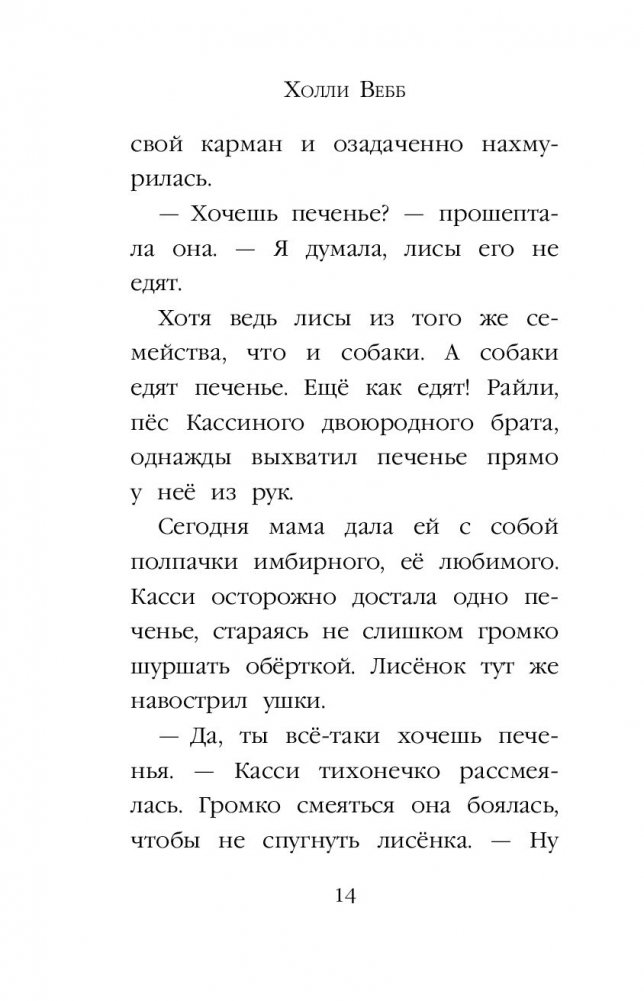 Холли Вебб

свой карман и озадаченно нахмурилась.

— Хочешь печенье? — прошептала она. — Я думала, лисы его не едят.

Хотя ведь лисы из того же семейства, что и собаки. А собаки едят печенье. Ещё как едят! Райли, пёс Кассиного двоюродного брата, однажды выхватил печенье прямо у неё из рук.

Сегодня мама дала ей с собой полпачки имбирного, её любимого. Касси осторожно достала одно печенье, стараясь не слишком громко шуршать обёрткой. Лисёнок тут же навострил ушки.

— Да, ты всё-таки хочешь печенья. — Касси тихонечко рассмеялась. Громко смеяться она боялась, чтобы не спугнуть лисёнка. — Ну

14